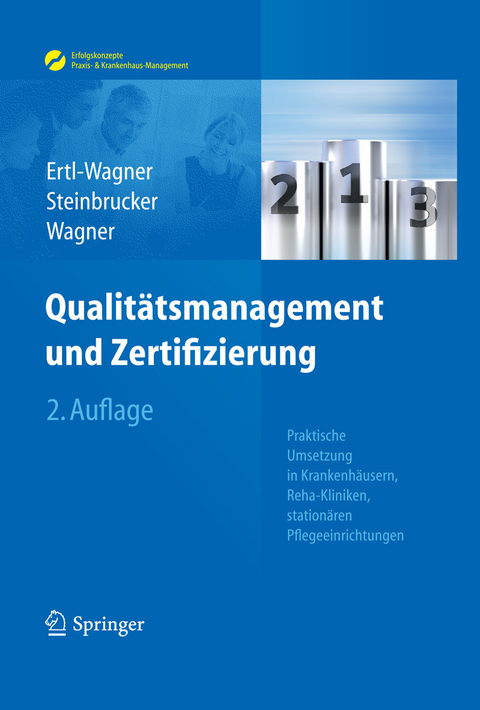 Erfolgskonzepte
Praxis- & Krankenhaus-Management

Ertl-Wagner
Steinbrucker
Wagner

2 1 3

Qualitätsmanagement und Zertifizierung

2. Auflage

Praktische Umsetzung in Krankenhäusern, Reha-Kliniken, stationären Pflegeeinrichtungen

Springer